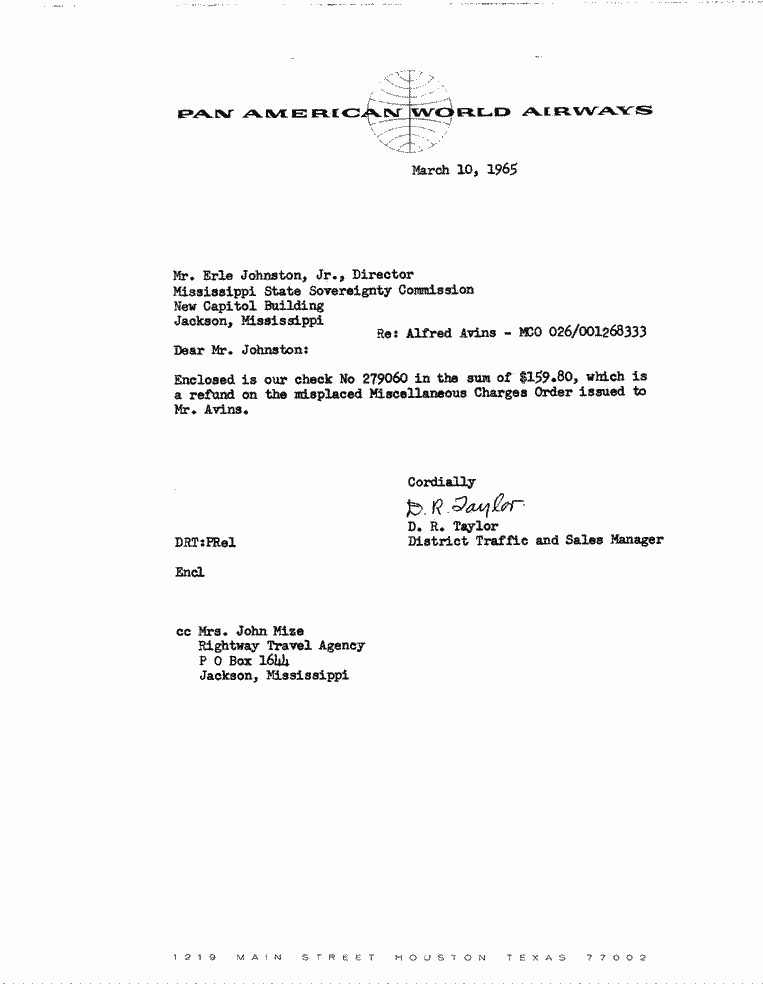 PAN AMERICAN WORLD AIRWAYS

March 10, 1965

Mr. Erle Johnston, Jr., Director
Mississippi State Sovereignty Commission
New Capitol Building
Jackson, Mississippi

Re: Alfred Avins - MCO 026/001268333

Dear Mr. Johnston:

Enclosed is our check No 279060 in the sum of $159.80, which is a refund on the misplaced Miscellaneous Charges Order issued to Mr. Avins.

Cordially

D. R. Taylor

D. R. Taylor
District Traffic and Sales Manager

DRT:FRel

Encl

cc Mrs. John Mize
Rightway Travel Agency
P O Box 1644
Jackson, Mississippi

1219 MAIN STREET HOUSTON TEXAS 77002